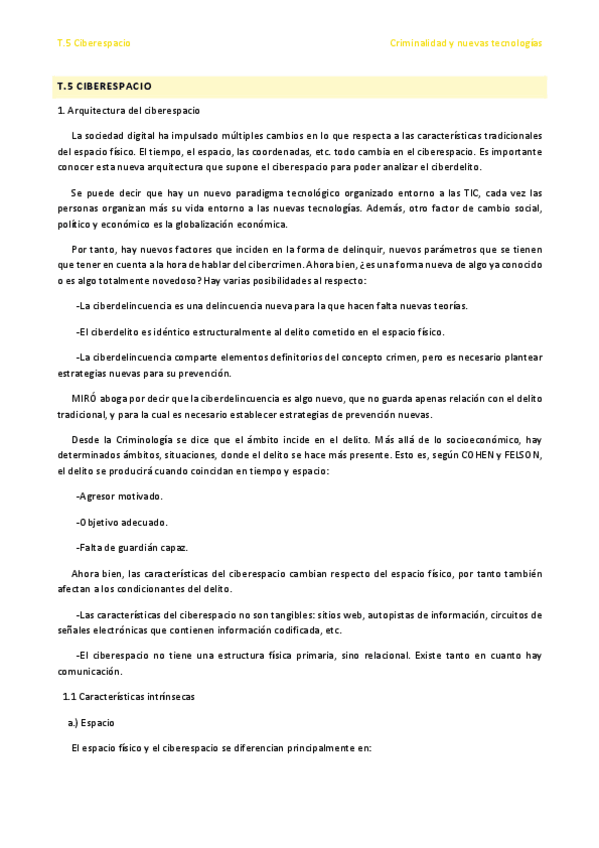 T.5 Ciberespacio

Criminalidad y nuevas tecnologías

T.5 CIBERESPACIO

1. Arquitectura del ciberespacio

La sociedad digital ha impulsado múltiples cambios en lo que respecta a las características tradicionales del espacio físico. El tiempo, el espacio, las coordenadas, etc. todo cambia en el ciberespacio. Es importante conocer esta nueva arquitectura que supone el ciberespacio para poder analizar el ciberdelito.

Se puede decir que hay un nuevo paradigma tecnológico organizado entorno a las TIC, cada vez las personas organizan más su vida entorno a las nuevas tecnologías. Además, otro factor de cambio social, político y económico es la globalización económica.

Por tanto, hay nuevos factores que inciden en la forma de delinquir, nuevos parámetros que se tienen que tener en cuenta a la hora de hablar del cibercrimen. Ahora bien, ¿es una forma nueva de algo ya conocido o es algo totalmente novedoso? Hay varias posibilidades al respecto:

-La ciberdelincuencia es una delincuencia nueva para la que hacen falta nuevas teorías.

-El ciberdelito es idéntico estructuralmente al delito cometido en el espacio físico.

-La ciberdelincuencia comparte elementos definitorios del concepto crimen, pero es necesario plantear estrategias nuevas para su prevención.

MIRÓ aboga por decir que la ciberdelincuencia es algo nuevo, que no guarda apenas relación con el delito tradicional, y para la cual es necesario establecer estrategias de prevención nuevas.

Desde la Criminología se dice que el ámbito incide en el delito. Más allá de lo socioeconómico, hay determinados ámbitos, situaciones, donde el delito se hace más presente. Esto es, según COHEN y FELSON, el delito se producirá cuando coincidan en tiempo y espacio:

-Agresor motivado.

-Objetivo adecuado.

-Falta de guardián capaz.

Ahora bien, las características del ciberespacio cambian respecto del espacio físico, por tanto también afectan a los condicionantes del delito.

-Las características del ciberespacio no son tangibles: sitios web, autopistas de información, circuitos de señales electrónicas que contienen información codificada, etc.

-El ciberespacio no tiene una estructura física primaria, sino relacional. Existe tanto en cuanto hay comunicación.

1.1 Características intrínsecas

a.) Espacio

El espacio físico y el ciberespacio se diferencian principalmente en: